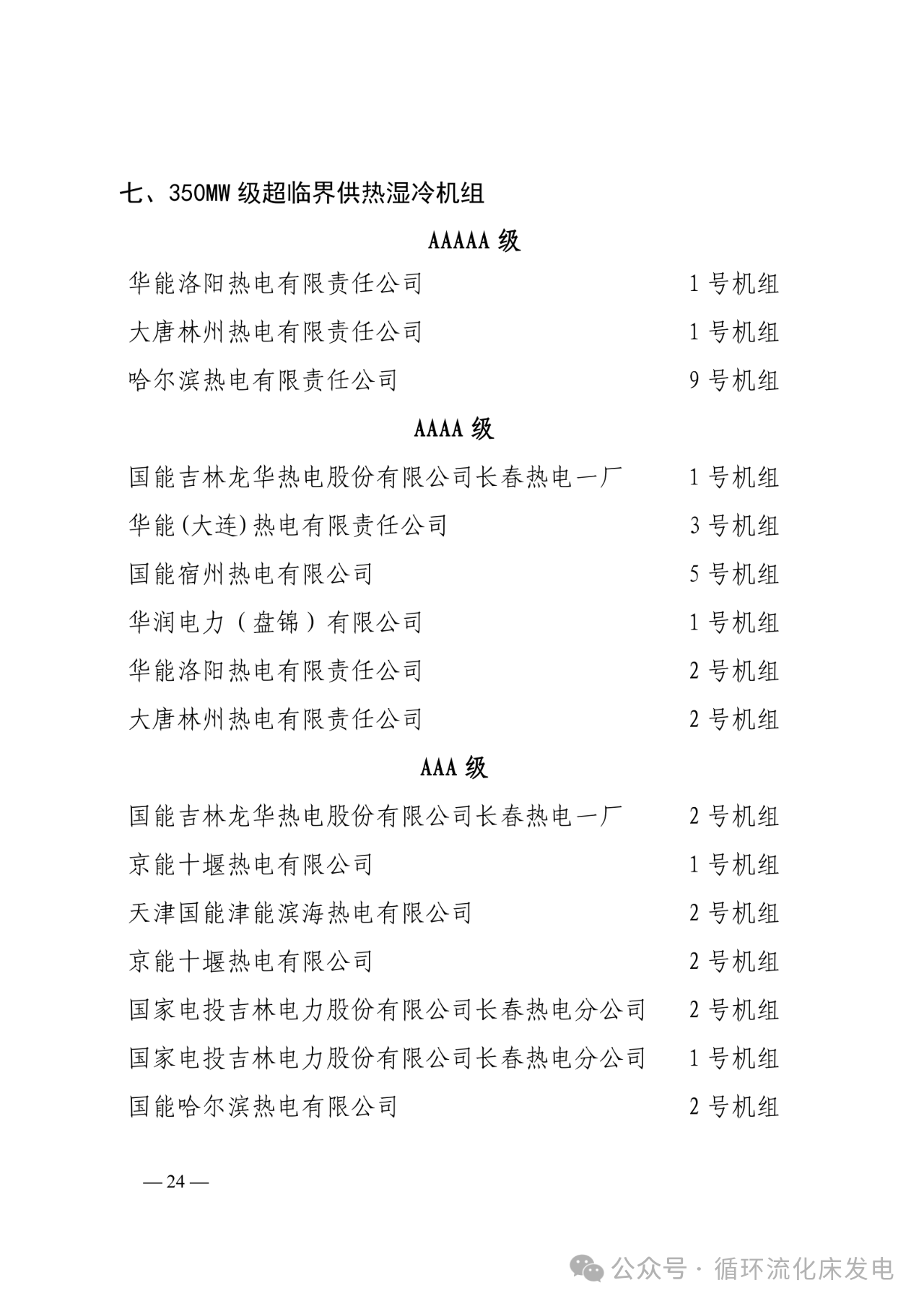 七、350MW 级超临界供热湿冷机组

AAAAA 级

华能洛阳热电有限责任公司 1 号机组

大唐林州热电有限责任公司 1 号机组

哈尔滨热电有限责任公司 9 号机组

AAAA 级

国能吉林龙华热电股份有限公司长春热电一厂 1 号机组

华能(大连)热电有限责任公司 3 号机组

国能宿州热电有限公司 5 号机组

华润电力（盘锦）有限公司 1 号机组

华能洛阳热电有限责任公司 2 号机组

大唐林州热电有限责任公司 2 号机组

AAA 级

国能吉林龙华热电股份有限公司长春热电一厂 2 号机组

京能十堰热电有限公司 1 号机组

天津国能津能滨海热电有限公司 2 号机组

京能十堰热电有限公司 2 号机组

国家电投吉林电力股份有限公司长春热电分公司 2 号机组

国家电投吉林电力股份有限公司长春热电分公司 1 号机组

国能哈尔滨热电有限公司 2 号机组

— 24 —

公众号 · 循环流化床发电